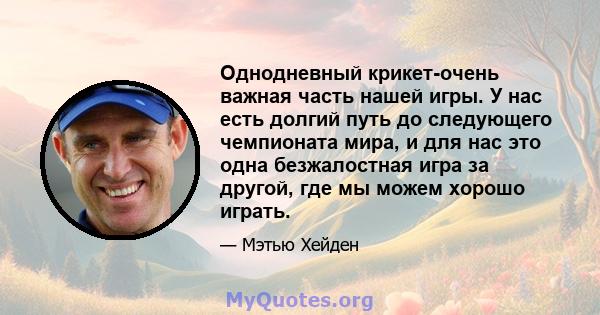 Однодневный крикет-очень важная часть нашей игры. У нас есть долгий путь до следующего чемпионата мира, и для нас это одна безжалостная игра за другой, где мы можем хорошо играть.

— Мэтью Хейден

MyQuotes.org